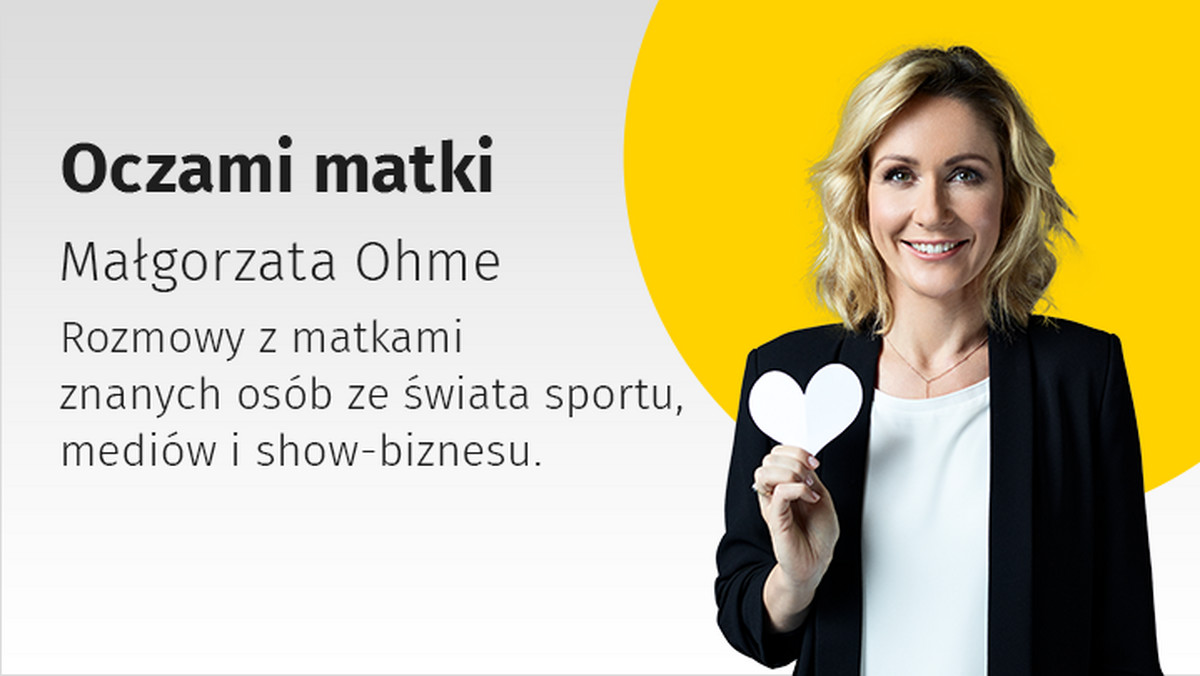 Oczami matki

Małgorzata Ohme

Rozmowy z matkami znanych osób ze świata sportu, mediów i show-biznesu.